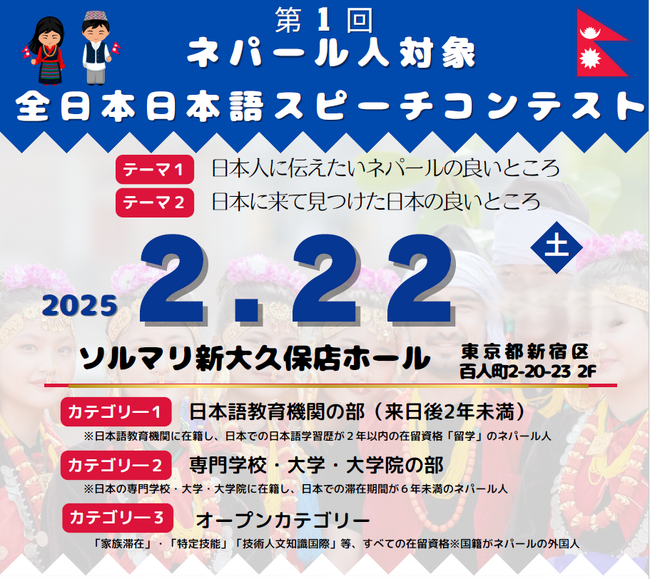 第１回
ネパール人対象
全日本日本語スピーチコンテスト

テーマ１ 日本人に伝えたいネパールの良いところ
テーマ２ 日本に来て見つけた日本の良いところ

2025 2.22 土

ソルマリ新大久保店ホール 東京都新宿区百人町2-20-23 2F

カテゴリー１ 日本語教育機関の部（来日後2年未満）
※日本語教育機関に在籍し、日本での日本語学習歴が２年以内の在留資格「留学」のネパール人

カテゴリー２ 専門学校・大学・大学院の部
※日本の専門学校・大学・大学院に在籍し、日本での滞在期間が６年未満のネパール人

カテゴリー３ オープンカテゴリー
「家族滞在」・「特定技能」「技術人文知識国際」等、すべての在留資格※国籍がネパールの外国人